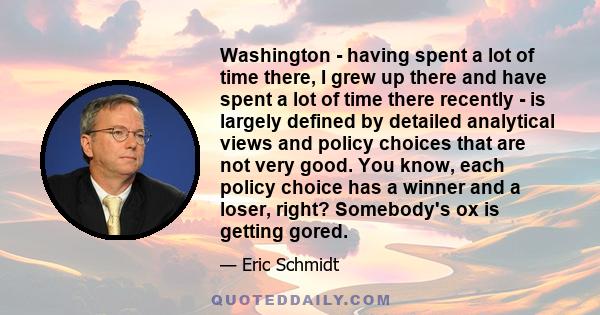 Washington - having spent a lot of time there, I grew up there and have spent a lot of time there recently - is largely defined by detailed analytical views and policy choices that are not very good. You know, each policy choice has a winner and a loser, right? Somebody's ox is getting gored.

— Eric Schmidt

QUOTEDDAILY.COM